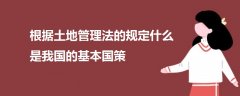 根据土地管理法的规定什么是我国的基本国策